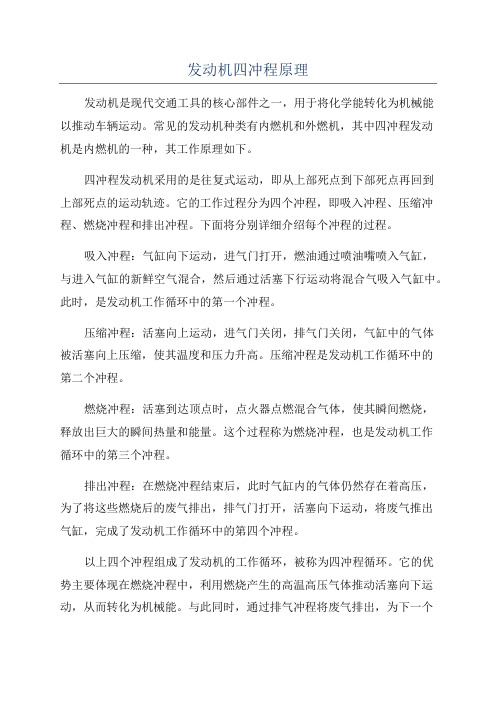 发动机四冲程原理

发动机是现代交通工具的核心部件之一，用于将化学能转化为机械能以推动车辆运动。常见的发动机种类有内燃机和外燃机，其中四冲程发动机是内燃机的一种，其工作原理如下。

四冲程发动机采用的是往复式运动，即从上部死点到下部死点再回到上部死点的运动轨迹。它的工作过程分为四个冲程，即吸入冲程、压缩冲程、燃烧冲程和排出冲程。下面将分别详细介绍每个冲程的过程。

吸入冲程：气缸向下运动，进气门打开，燃油通过喷油嘴喷入气缸，与进入气缸的新鲜空气混合，然后通过活塞下行运动将混合气吸入气缸中。此时，是发动机工作循环中的第一个冲程。

压缩冲程：活塞向上运动，进气门关闭，排气门关闭，气缸中的气体被活塞向上压缩，使其温度和压力升高。压缩冲程是发动机工作循环中的第二个冲程。

燃烧冲程：活塞到达顶点时，点火器点燃混合气体，使其瞬间燃烧，释放出巨大的瞬间热量和能量。这个过程称为燃烧冲程，也是发动机工作循环中的第三个冲程。

排出冲程：在燃烧冲程结束后，此时气缸内的气体仍然存在着高压，为了将这些燃烧后的废气排出，排气门打开，活塞向下运动，将废气推出气缸，完成了发动机工作循环中的第四个冲程。

以上四个冲程组成了发动机的工作循环，被称为四冲程循环。它的优势主要体现在燃烧冲程中，利用燃烧产生的高温高压气体推动活塞向下运动，从而转化为机械能。与此同时，通过排气冲程将废气排出，为下一个